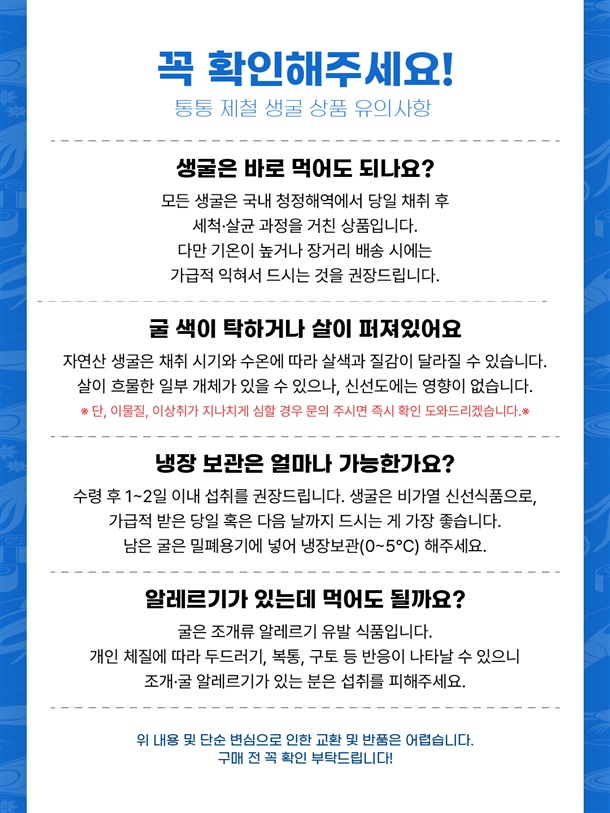 꼭 확인해주세요!
통통 제철 생굴 상품 유의사항

생굴은 바로 먹어도 되나요?

모든 생굴은 국내 청정해역에서 당일 채취 후 세척·살균 과정을 거친 상품입니다. 다만 기온이 높거나 장거리 배송 시에는 가급적 익혀서 드시는 것을 권장드립니다.

굴 색이 탁하거나 살이 퍼져있어요

자연산 생굴은 채취 시기와 수온에 따라 살색과 질감이 달라질 수 있습니다. 살이 흐물한 일부 개체가 있을 수 있으나, 신선도에는 영향이 없습니다.

※ 단, 이물질, 이상취가 지나치게 심할 경우 문의 주시면 즉시 확인 도와드리겠습니다.※

냉장 보관은 얼마나 가능한가요?

수령 후 1~2일 이내 섭취를 권장드립니다. 생굴은 비가열 신선식품으로, 가급적 받은 당일 혹은 다음 날까지 드시는 게 가장 좋습니다. 남은 굴은 밀폐용기에 넣어 냉장보관(0~5°C) 해주세요.

알레르기가 있는데 먹어도 될까요?

굴은 조개류 알레르기 유발 식품입니다. 개인 체질에 따라 두드러기, 복통, 구토 등 반응이 나타날 수 있으니 조개·굴 알레르기가 있는 분은 섭취를 피해주세요.

위 내용 및 단순 변심으로 인한 교환 및 반품은 어렵습니다.
구매 전 꼭 확인 부탁드립니다!